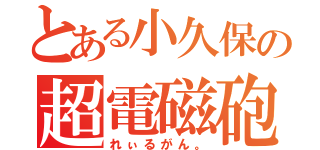 とある小久保の
超電磁砲
れぃるがん。